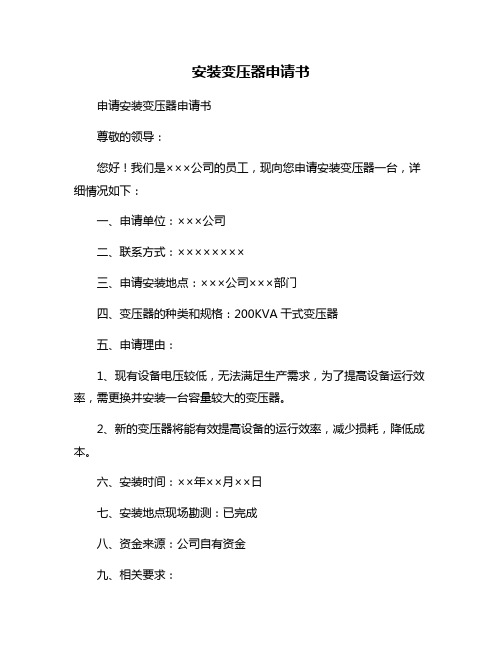 安装变压器申请书

申请安装变压器申请书

尊敬的领导：

您好！我们是×××公司的员工，现向您申请安装变压器一台，详细情况如下：

一、申请单位：×××公司

二、联系方式：××××××××

三、申请安装地点：×××公司×××部门

四、变压器的种类和规格：200KVA 干式变压器

五、申请理由：

1、现有设备电压较低，无法满足生产需求，为了提高设备运行效率，需更换并安装一台容量较大的变压器。

2、新的变压器将能有效提高设备的运行效率，减少损耗，降低成本。

六、安装时间：××年××月××日

七、安装地点现场勘测：已完成

八、资金来源：公司自有资金

九、相关要求：